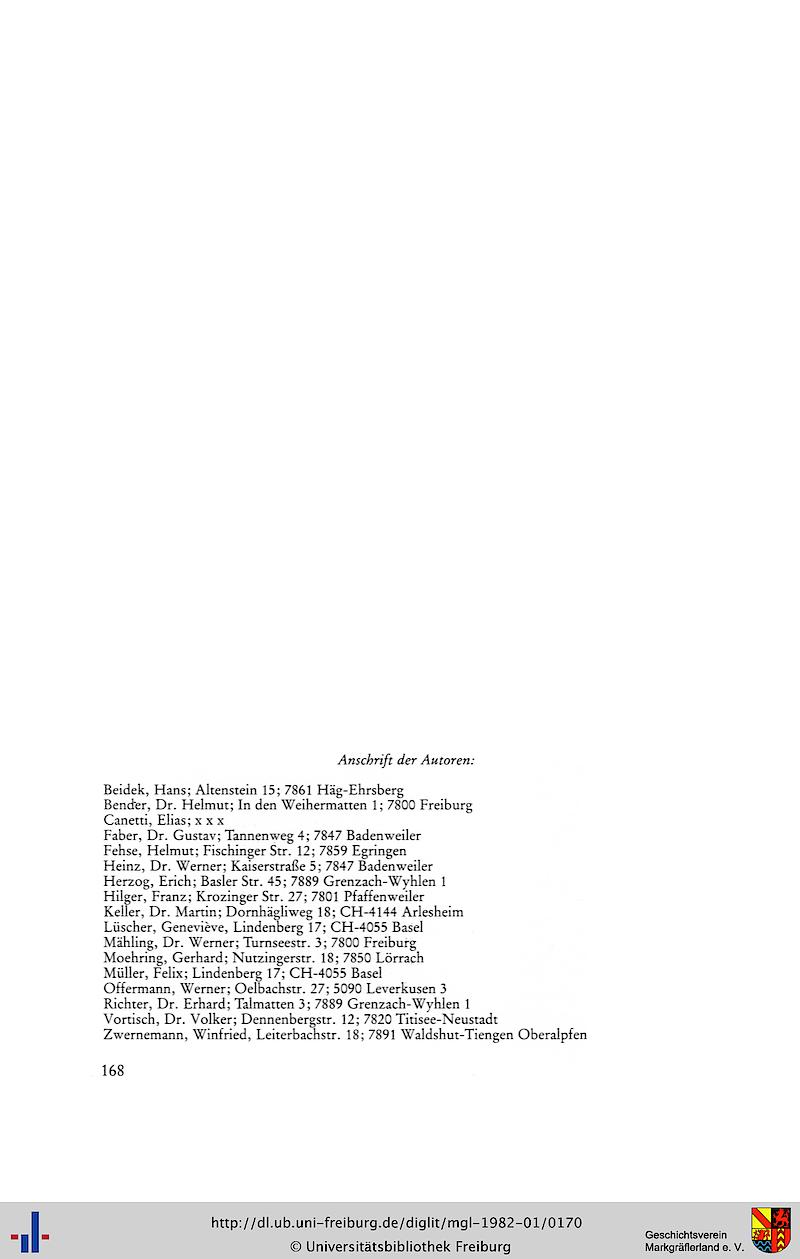 Anschrift der Autoren:

Beidek, Hans; Altenstein 15; 7861 Häg-Ehrsberg
Bender, Dr. Helmut; In den Weihermatten 1; 7800 Freiburg
Canetti, Elias; x x x
Faber, Dr. Gustav; Tannenweg 4; 7847 Badenweiler
Fehse, Helmut; Fischinger Str. 12; 7859 Egringen
Heinz, Dr. Werner; Kaiserstraße 5; 7847 Badenweiler
Herzog, Erich; Basler Str. 45; 7889 Grenzach-Wyhlen 1
Hilger, Franz; Krozinger Str. 27; 7801 Pfaffenweiler
Keller, Dr. Martin; Dornhägliweg 18; CH-4144 Arlesheim
Lüscher, Geneviève, Lindenberg 17; CH-4055 Basel
Mähling, Dr. Werner; Turnseestr. 3; 7800 Freiburg
Moehring, Gerhard; Nutzingerstr. 18; 7850 Lörrach
Müller, Felix; Lindenberg 17; CH-4055 Basel
Offermann, Werner; Oelbachstr. 27; 5090 Leverkusen 3
Richter, Dr. Erhard; Talmatten 3; 7889 Grenzach-Wyhlen 1
Vortisch, Dr. Volker; Dennenbergstr. 12; 7820 Titisee-Neustadt
Zwernemann, Winfried, Leiterbachstr. 18; 7891 Waldshut-Tiengen Oberalpfen

168

http://dl.ub.uni-freiburg.de/diglit/mgl-1982-01/0170
© Universitätsbibliothek Freiburg

Geschichtsverein
Markgräflerland e. V.